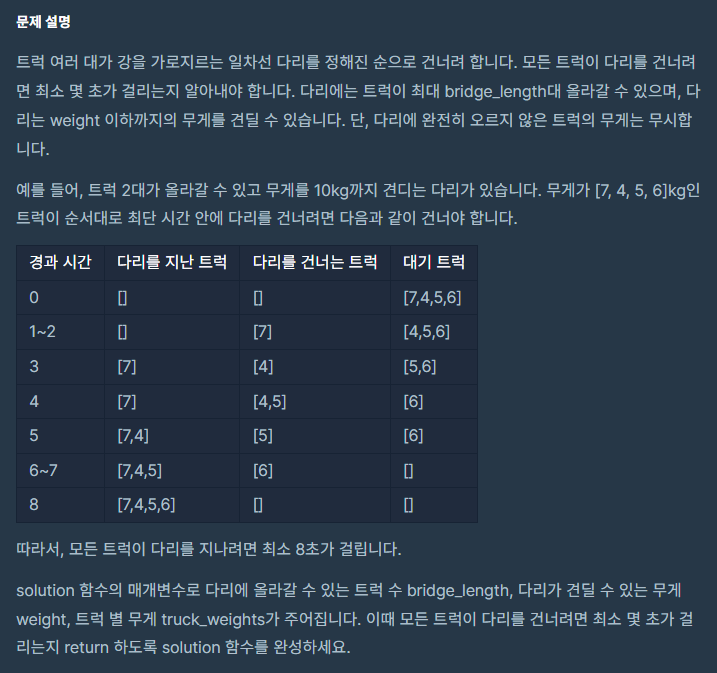 문제 설명

트럭 여러 대가 강을 가로지르는 일차선 다리를 정해진 순으로 건너려 합니다. 모든 트럭이 다리를 건너려면 최소 몇 초가 걸리는지 알아내야 합니다. 다리에는 트럭이 최대 bridge_length대 올라갈 수 있으며, 다리는 weight 이하까지의 무게를 견딜 수 있습니다. 단, 다리에 완전히 오르지 않은 트럭의 무게는 무시합니다.

예를 들어, 트럭 2대가 올라갈 수 있고 무게를 10kg까지 견디는 다리가 있습니다. 무게가 [7, 4, 5, 6]kg인 트럭이 순서대로 최단 시간 안에 다리를 건너려면 다음과 같이 건너야 합니다.

| 경과 시간 | 다리를 지난 트럭 | 다리를 건너는 트럭 | 대기 트럭 |
|---|---|---|---|
| 0 | [] | [] | [7,4,5,6] |
| 1~2 | [] | [7] | [4,5,6] |
| 3 | [7] | [4] | [5,6] |
| 4 | [7] | [4,5] | [6] |
| 5 | [7,4] | [5] | [6] |
| 6~7 | [7,4,5] | [6] | [] |
| 8 | [7,4,5,6] | [] | [] |

따라서, 모든 트럭이 다리를 지나려면 최소 8초가 걸립니다.

solution 함수의 매개변수로 다리에 올라갈 수 있는 트럭 수 bridge_length, 다리가 견딜 수 있는 무게 weight, 트럭 별 무게 truck_weights가 주어집니다. 이때 모든 트럭이 다리를 건너려면 최소 몇 초가 걸리는지 return 하도록 solution 함수를 완성하세요.